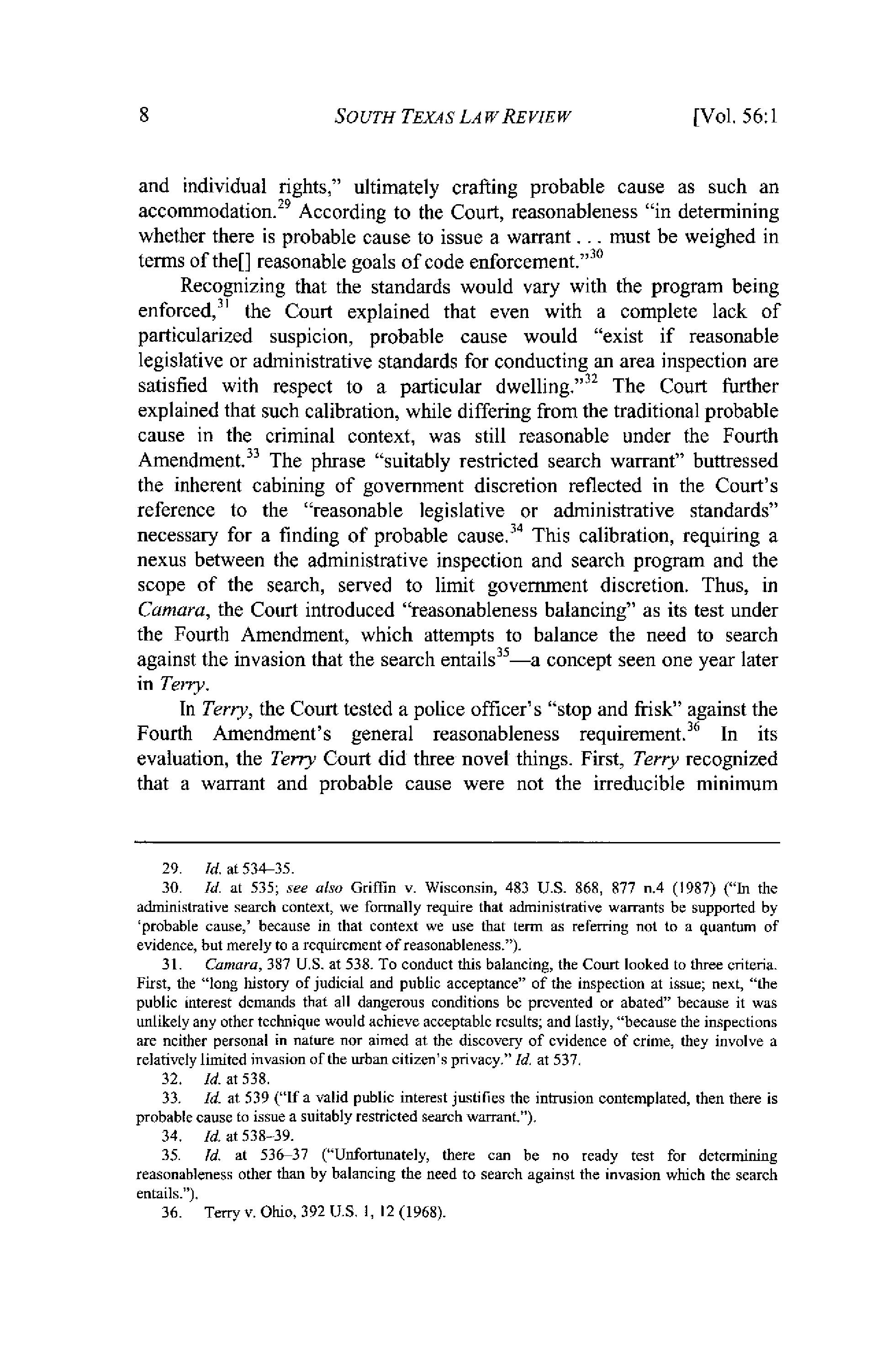 8 SOUTH TEXAS LAW REVIEW [Vol. 56:1

and individual rights," ultimately crafting probable cause as such an accommodation.$^{29}$ According to the Court, reasonableness "in determining whether there is probable cause to issue a warrant . . . must be weighed in terms of the[] reasonable goals of code enforcement."$^{30}$

Recognizing that the standards would vary with the program being enforced,$^{31}$ the Court explained that even with a complete lack of particularized suspicion, probable cause would "exist if reasonable legislative or administrative standards for conducting an area inspection are satisfied with respect to a particular dwelling."$^{32}$ The Court further explained that such calibration, while differing from the traditional probable cause in the criminal context, was still reasonable under the Fourth Amendment.$^{33}$ The phrase "suitably restricted search warrant" buttressed the inherent cabining of government discretion reflected in the Court's reference to the "reasonable legislative or administrative standards" necessary for a finding of probable cause.$^{34}$ This calibration, requiring a nexus between the administrative inspection and search program and the scope of the search, served to limit government discretion. Thus, in Camara, the Court introduced "reasonableness balancing" as its test under the Fourth Amendment, which attempts to balance the need to search against the invasion that the search entails$^{35}$—a concept seen one year later in Terry.

In Terry, the Court tested a police officer's "stop and frisk" against the Fourth Amendment's general reasonableness requirement.$^{36}$ In its evaluation, the Terry Court did three novel things. First, Terry recognized that a warrant and probable cause were not the irreducible minimum

29. Id. at 534–35.

30. Id. at 535; see also Griffin v. Wisconsin, 483 U.S. 868, 877 n.4 (1987) ("In the administrative search context, we formally require that administrative warrants be supported by 'probable cause,' because in that context we use that term as referring not to a quantum of evidence, but merely to a requirement of reasonableness.").

31. Camara, 387 U.S. at 538. To conduct this balancing, the Court looked to three criteria. First, the "long history of judicial and public acceptance" of the inspection at issue; next, "the public interest demands that all dangerous conditions be prevented or abated" because it was unlikely any other technique would achieve acceptable results; and lastly, "because the inspections are neither personal in nature nor aimed at the discovery of evidence of crime, they involve a relatively limited invasion of the urban citizen's privacy." Id. at 537.

32. Id. at 538.

33. Id. at 539 ("If a valid public interest justifies the intrusion contemplated, then there is probable cause to issue a suitably restricted search warrant.").

34. Id. at 538–39.

35. Id. at 536–37 ("Unfortunately, there can be no ready test for determining reasonableness other than by balancing the need to search against the invasion which the search entails.").

36. Terry v. Ohio, 392 U.S. 1, 12 (1968).